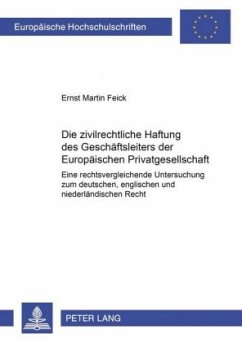 Europäische Hochschulschriften

Ernst Martin Feick

Die zivilrechtliche Haftung des Geschäftsleiters der Europäischen Privatgesellschaft

Eine rechtsvergleichende Untersuchung zum deutschen, englischen und niederländischen Recht

PETER LANG